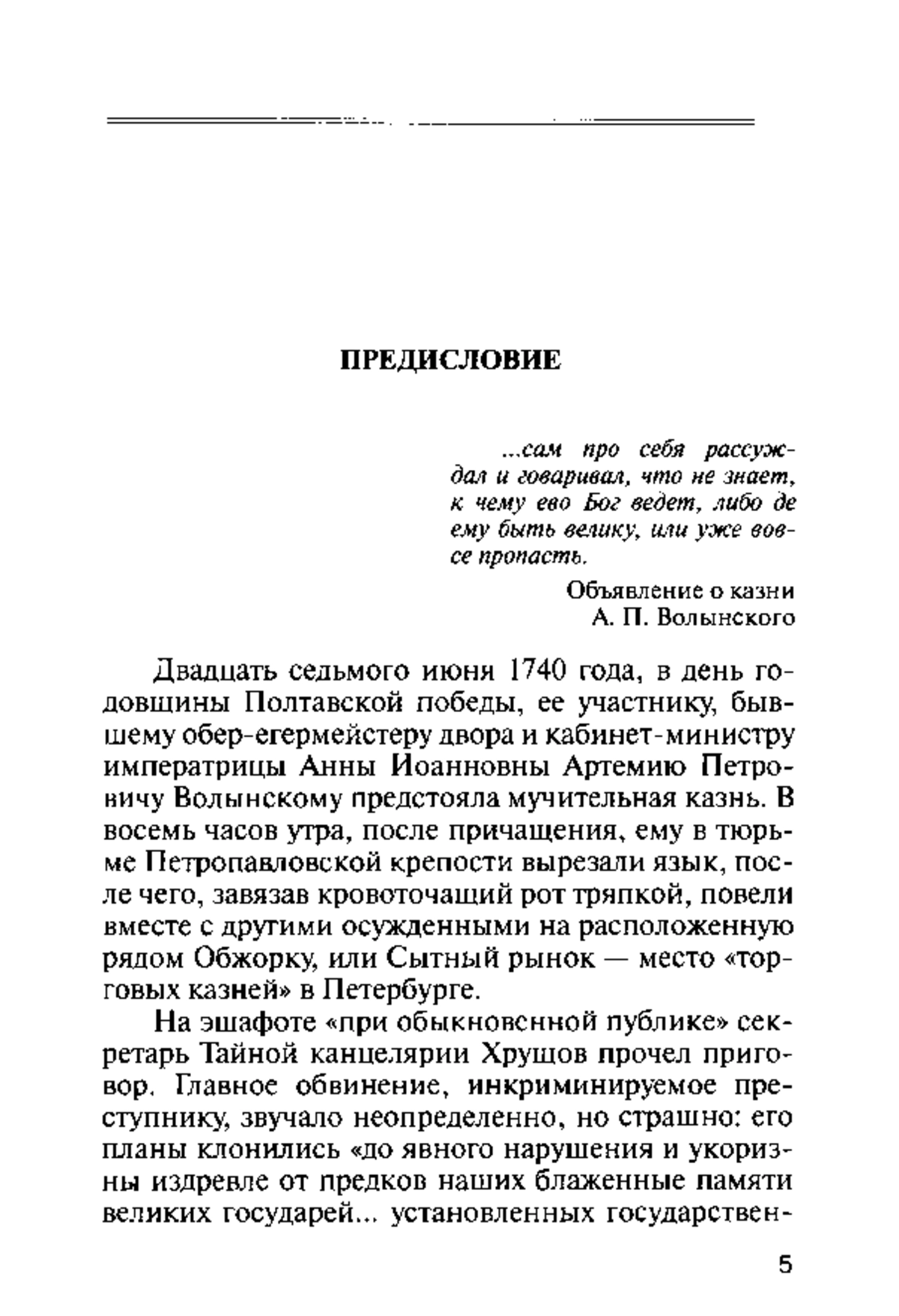 ПРЕДИСЛОВИЕ

...сам про себя рассуждал и говаривал, что не знает, к чему ево Бог ведет, либо де ему быть велику, или уже вовсе пропасть.

Объявление о казни
А. П. Волынского

Двадцать седьмого июня 1740 года, в день годовщины Полтавской победы, ее участнику, бывшему обер-егермейстеру двора и кабинет-министру императрицы Анны Иоанновны Артемию Петровичу Волынскому предстояла мучительная казнь. В восемь часов утра, после причащения, ему в тюрьме Петропавловской крепости вырезали язык, после чего, завязав кровоточащий рот тряпкой, повели вместе с другими осужденными на расположенную рядом Обжорку, или Сытный рынок — место «торговых казней» в Петербурге.

На эшафоте «при обыкновенной публике» секретарь Тайной канцелярии Хрущов прочел приговор. Главное обвинение, инкриминируемое преступнику, звучало неопределенно, но страшно: его планы клонились «до явного нарушения и укоризны издревле от предков наших блаженные памяти великих государей... установленных государствен-

5